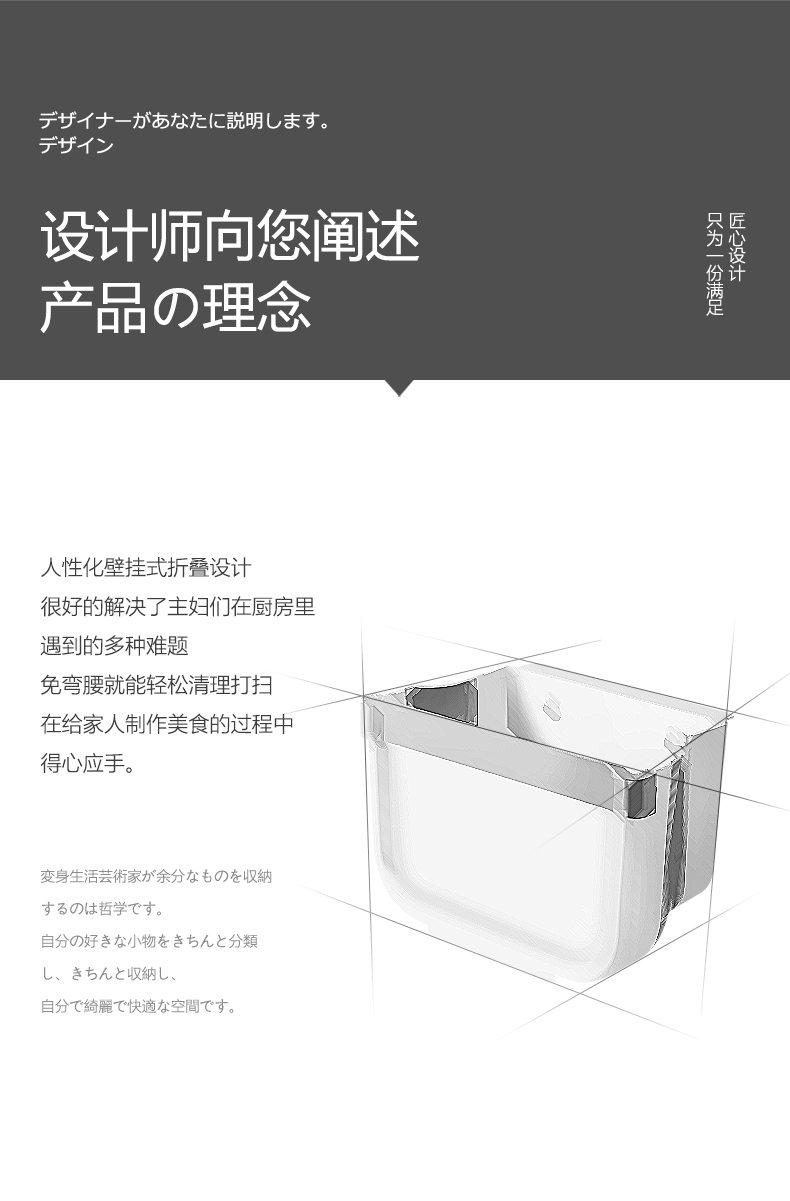 デザイナーがあなたに説明します。
デザイン

设计师向您阐述
产品の理念

匠心设计
只为一份满足

人性化壁挂式折叠设计
很好的解决了主妇们在厨房里
遇到的多种难题
免弯腰就能轻松清理打扫
在给家人制作美食的过程中
得心应手。

変身生活芸術家が余分なものを収納
するのは哲学です。
自分の好きな小物をきちんと分類
し、きちんと収納し、
自分で綺麗で快適な空間です。